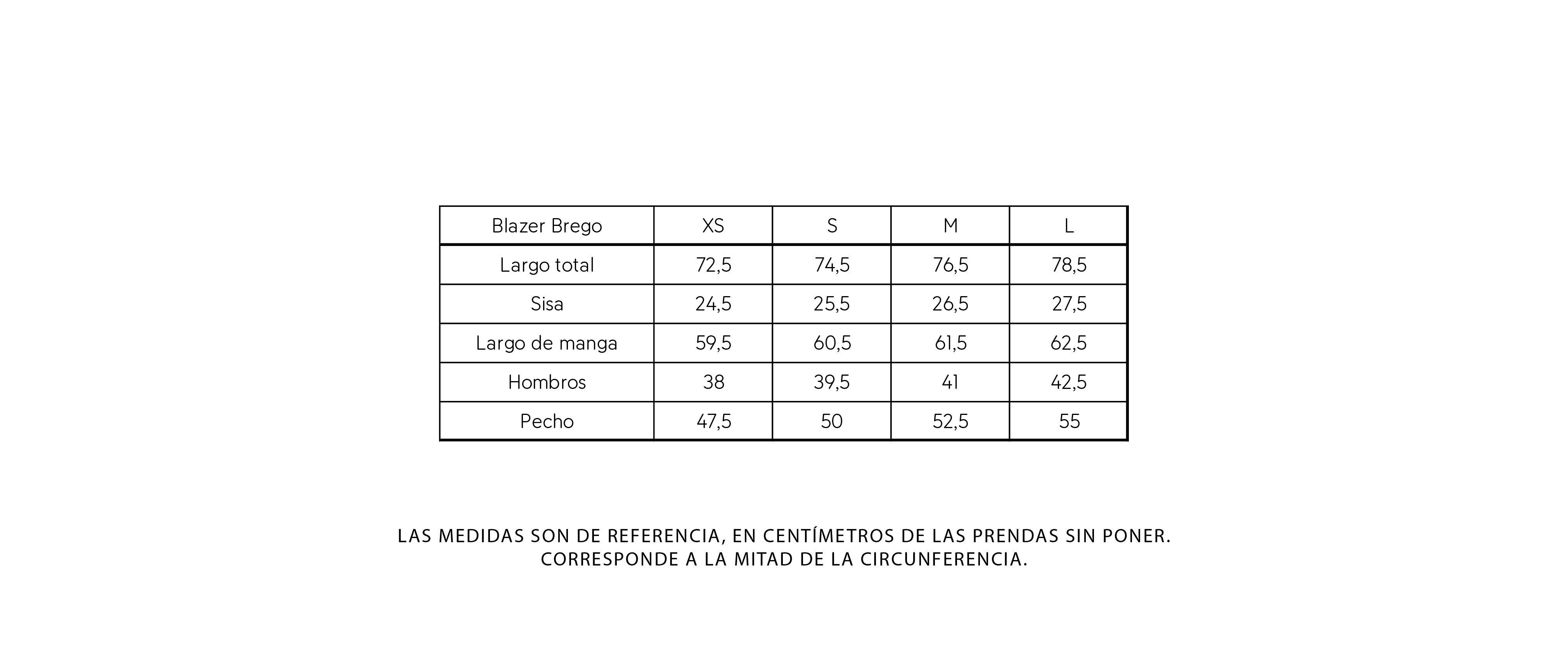 | Blazer Brego | XS | S | M | L |
|---|---|---|---|---|
| Largo total | 72,5 | 74,5 | 76,5 | 78,5 |
| Sisa | 24,5 | 25,5 | 26,5 | 27,5 |
| Largo de manga | 59,5 | 60,5 | 61,5 | 62,5 |
| Hombros | 38 | 39,5 | 41 | 42,5 |
| Pecho | 47,5 | 50 | 52,5 | 55 |

LAS MEDIDAS SON DE REFERENCIA, EN CENTÍMETROS DE LAS PRENDAS SIN PONER.
CORRESPONDE A LA MITAD DE LA CIRCUNFERENCIA.